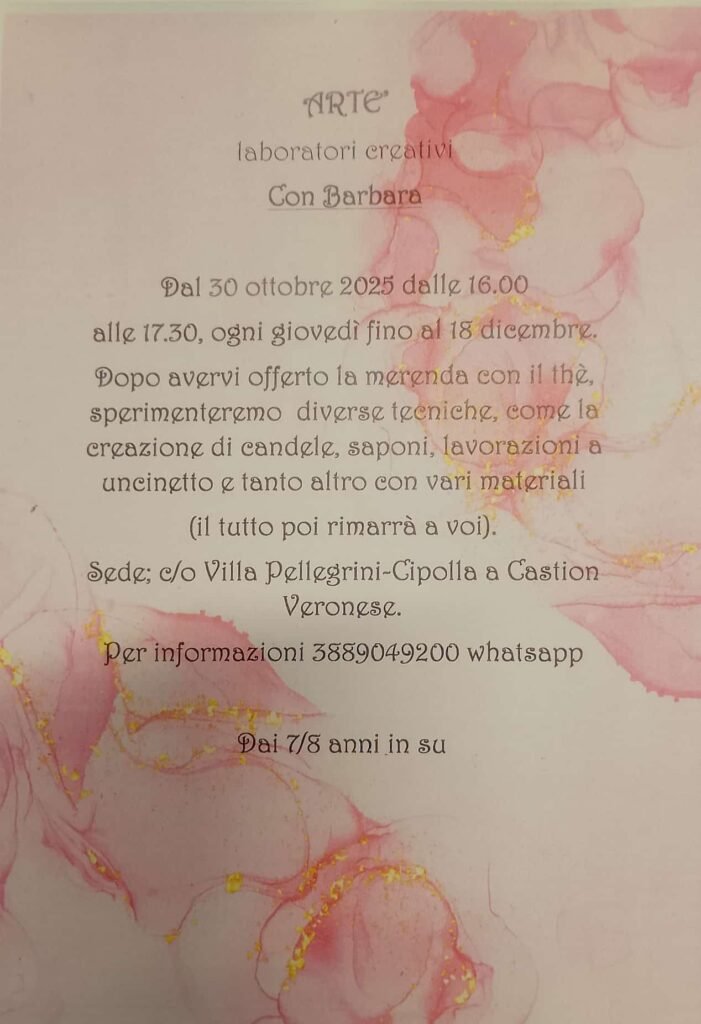 ARTE'

laboratori creativi

Con Barbara

Dal 30 ottobre 2025 dalle 16.00 alle 17.30, ogni giovedì fino al 18 dicembre.

Dopo avervi offerto la merenda con il thè, sperimenteremo diverse tecniche, come la creazione di candele, saponi, lavorazioni a uncinetto e tanto altro con vari materiali (il tutto poi rimarrà a voi).

Sede; c/o Villa Pellegrini-Cipolla a Castion Veronese.

Per informazioni 3889049200 whatsapp

Dai 7/8 anni in su